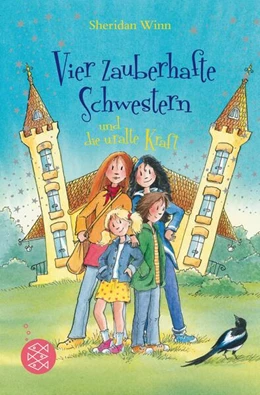 Sheridan Winn

Vier zauberhafte Schwestern

und die uralte Kraft